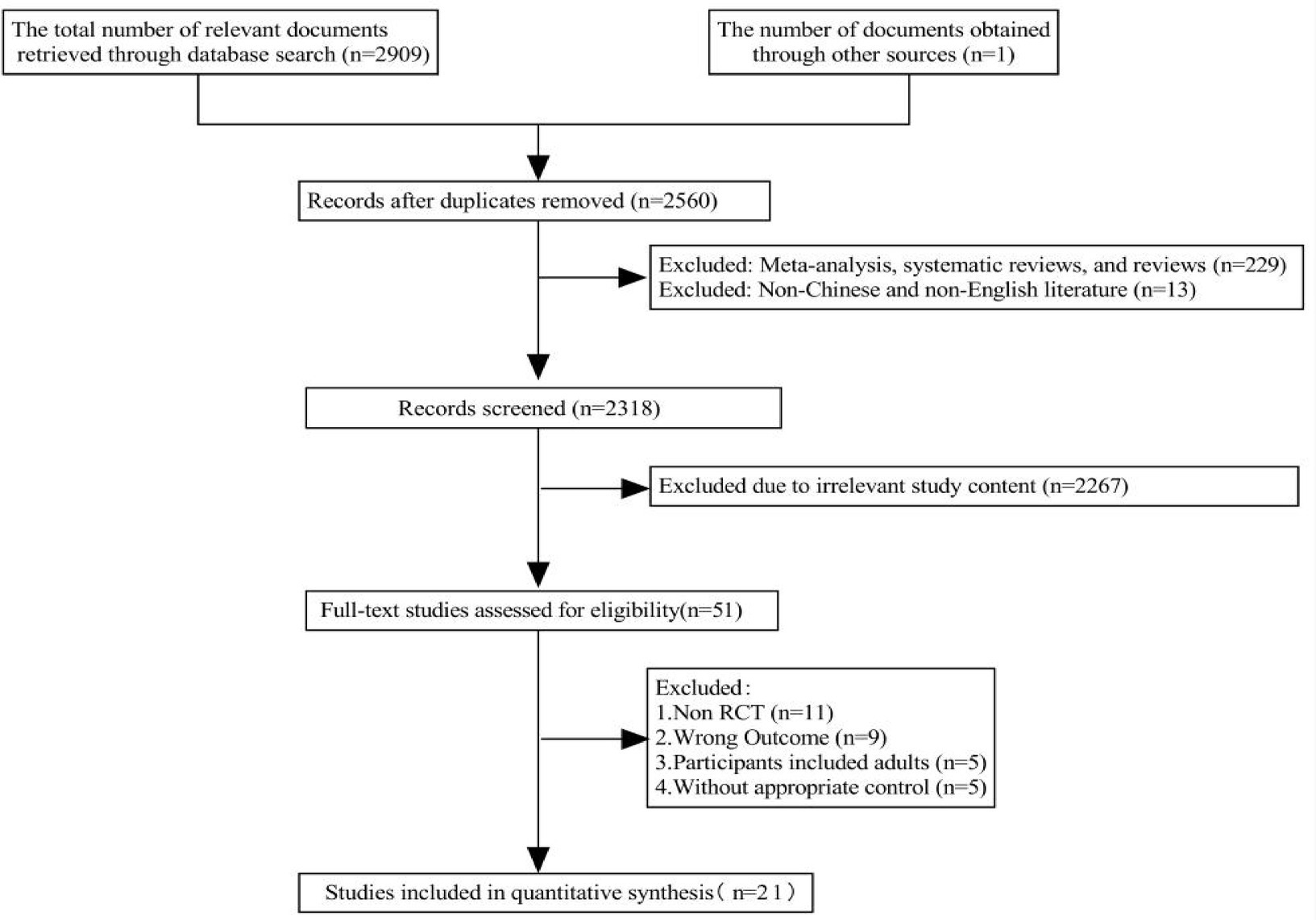 The total number of relevant documents retrieved through database search (n=2909)

The number of documents obtained through other sources (n=1)

Records after duplicates removed (n=2560)

Excluded: Meta-analysis, systematic reviews, and reviews (n=229)
Excluded: Non-Chinese and non-English literature (n=13)

Records screened (n=2318)

Excluded due to irrelevant study content (n=2267)

Full-text studies assessed for eligibility(n=51)

Excluded:
1.Non RCT (n=11)
2.Wrong Outcome (n=9)
3.Participants included adults (n=5)
4.Without appropriate control (n=5)

Studies included in quantitative synthesis（n=21）